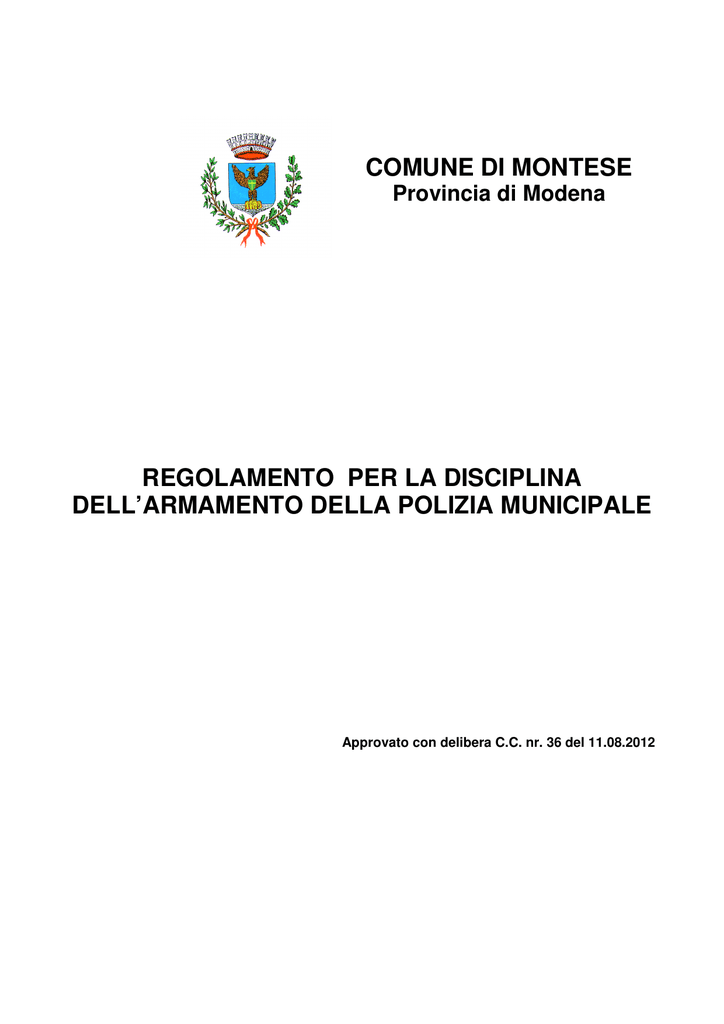 COMUNE DI MONTESE
Provincia di Modena

REGOLAMENTO PER LA DISCIPLINA DELL'ARMAMENTO DELLA POLIZIA MUNICIPALE

Approvato con delibera C.C. nr. 36 del 11.08.2012